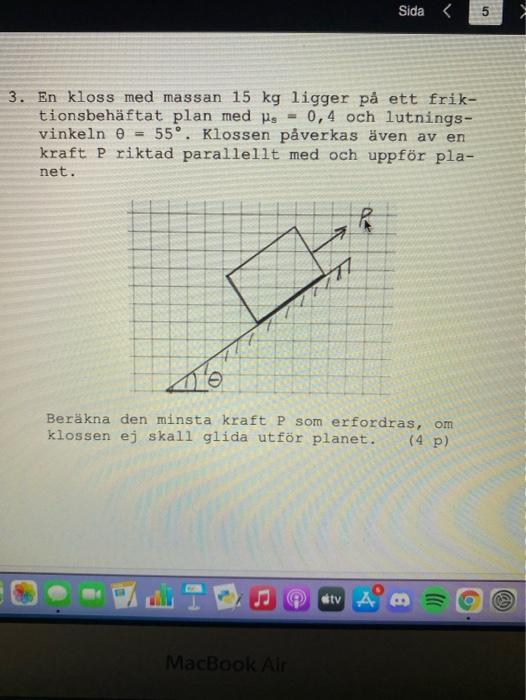 Sida 5

3. En kloss med massan 15 kg ligger på ett friktionsbehäftat plan med $\mu_s = 0,4$ och lutningsvinkeln $\theta = 55°$. Klossen påverkas även av en kraft P riktad parallellt med och uppför planet.

P

$\theta$

Beräkna den minsta kraft P som erfordras, om klossen ej skall glida utför planet. (4 p)

tv

5

MacBook Air